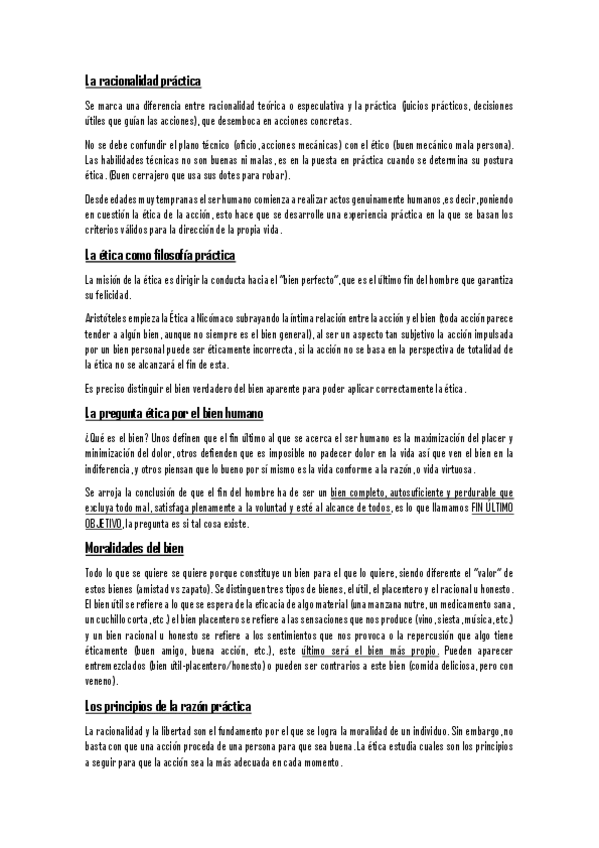 La racionalidad práctica

Se marca una diferencia entre racionalidad teórica o especulativa y la práctica (juicios prácticos, decisiones útiles que guían las acciones), que desemboca en acciones concretas.

No se debe confundir el plano técnico (oficio, acciones mecánicas) con el ético (buen mecánico mala persona). Las habilidades técnicas no son buenas ni malas, es en la puesta en práctica cuando se determina su postura ética. (Buen cerrajero que usa sus dotes para robar).

Desde edades muy tempranas el ser humano comienza a realizar actos genuinamente humanos, es decir, poniendo en cuestión la ética de la acción, esto hace que se desarrolle una experiencia práctica en la que se basan los criterios válidos para la dirección de la propia vida.

La ética como filosofía práctica

La misión de la ética es dirigir la conducta hacia el "bien perfecto", que es el último fin del hombre que garantiza su felicidad.

Aristóteles empieza la Ética a Nicómaco subrayando la íntima relación entre la acción y el bien (toda acción parece tender a algún bien, aunque no siempre es el bien general), al ser un aspecto tan subjetivo la acción impulsada por un bien personal puede ser éticamente incorrecta, si la acción no se basa en la perspectiva de totalidad de la ética no se alcanzará el fin de esta.

Es preciso distinguir el bien verdadero del bien aparente para poder aplicar correctamente la ética.

La pregunta ética por el bien humano

¿Qué es el bien? Unos definen que el fin último al que se acerca el ser humano es la maximización del placer y minimización del dolor, otros defienden que es imposible no padecer dolor en la vida así que ven el bien en la indiferencia, y otros piensan que lo bueno por sí mismo es la vida conforme a la razón, o vida virtuosa.

Se arroja la conclusión de que el fin del hombre ha de ser un bien completo, autosuficiente y perdurable que excluya todo mal, satisfaga plenamente a la voluntad y esté al alcance de todos, es lo que llamamos FIN ÚLTIMO OBJETIVO, la pregunta es si tal cosa existe.

Moralidades del bien

Todo lo que se quiere se quiere porque constituye un bien para el que lo quiere, siendo diferente el "valor" de estos bienes (amistad vs zapato). Se distinguen tres tipos de bienes, el útil, el placentero y el racional u honesto. El bien útil se refiere a lo que se espera de la eficacia de algo material (una manzana nutre, un medicamento sana, un cuchillo corta, etc.) el bien placentero se refiere a las sensaciones que nos produce (vino, siesta, música, etc.) y un bien racional u honesto se refiere a los sentimientos que nos provoca o la repercusión que algo tiene éticamente (buen amigo, buena acción, etc.), este último será el bien más propio. Pueden aparecer entremezclados (bien útil-placentero/honesto) o pueden ser contrarios a este bien (comida deliciosa, pero con veneno).

Los principios de la razón práctica

La racionalidad y la libertad son el fundamento por el que se logra la moralidad de un individuo. Sin embargo, no basta con que una acción proceda de una persona para que sea buena. La ética estudia cuales son los principios a seguir para que la acción sea la más adecuada en cada momento.